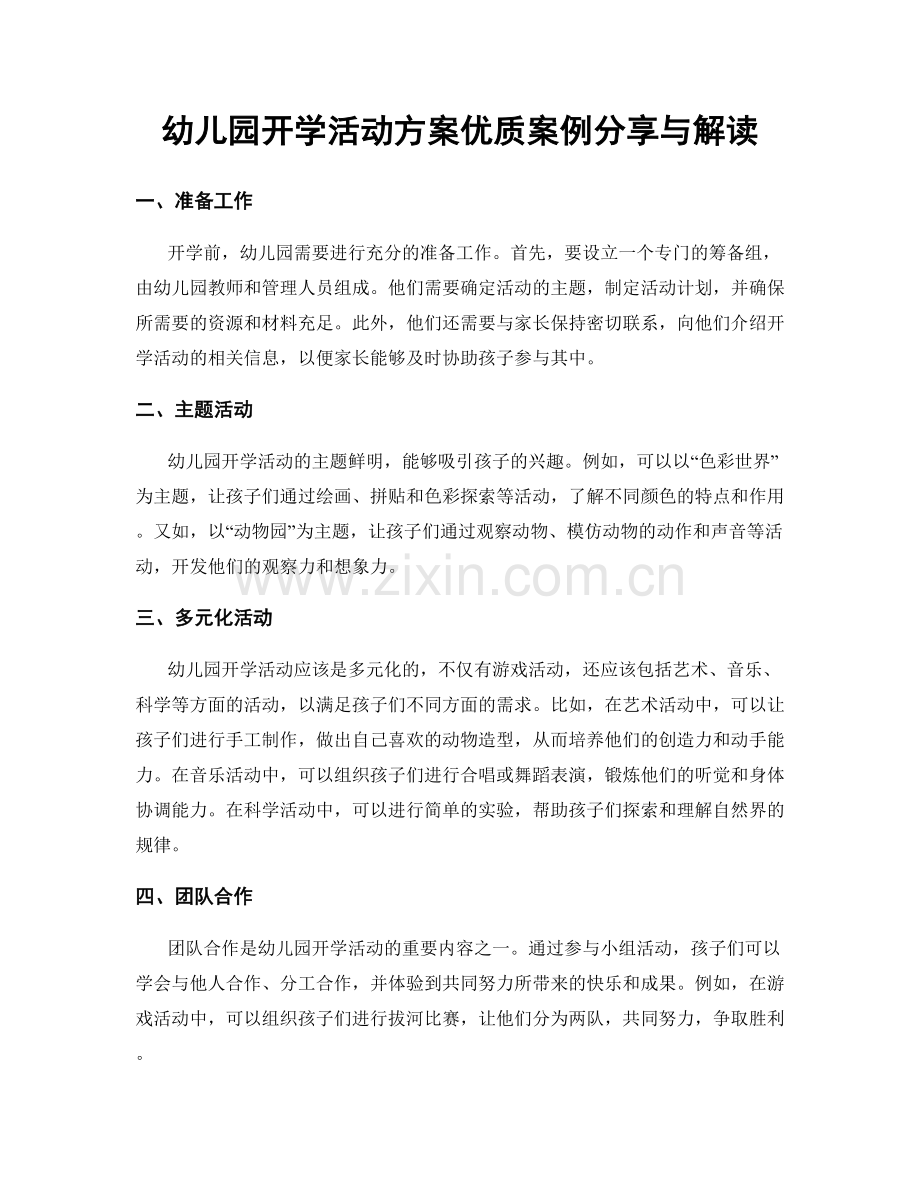 幼儿园开学活动方案优质案例分享与解读

一、准备工作

开学前，幼儿园需要进行充分的准备工作。首先，要设立一个专门的筹备组，由幼儿园教师和管理人员组成。他们需要确定活动的主题，制定活动计划，并确保所需要的资源和材料充足。此外，他们还需要与家长保持密切联系，向他们介绍开学活动的相关信息，以便家长能够及时协助孩子参与其中。

二、主题活动

幼儿园开学活动的主题鲜明，能够吸引孩子的兴趣。例如，可以以“色彩世界”为主题，让孩子们通过绘画、拼贴和色彩探索等活动，了解不同颜色的特点和作用。又如，以“动物园”为主题，让孩子们通过观察动物、模仿动物的动作和声音等活动，开发他们的观察力和想象力。

三、多元化活动

幼儿园开学活动应该是多元化的，不仅有游戏活动，还应该包括艺术、音乐、科学等方面的活动，以满足孩子们不同方面的需求。比如，在艺术活动中，可以让孩子们进行手工制作，做出自己喜欢的动物造型，从而培养他们的创造力和动手能力。在音乐活动中，可以组织孩子们进行合唱或舞蹈表演，锻炼他们的听觉和身体协调能力。在科学活动中，可以进行简单的实验，帮助孩子们探索和理解自然界的规律。

四、团队合作

团队合作是幼儿园开学活动的重要内容之一。通过参与小组活动，孩子们可以学会与他人合作、分工合作，并体验到共同努力所带来的快乐和成果。例如，在游戏活动中，可以组织孩子们进行拔河比赛，让他们分为两队，共同努力，争取胜利。

www.zixin.com.cn